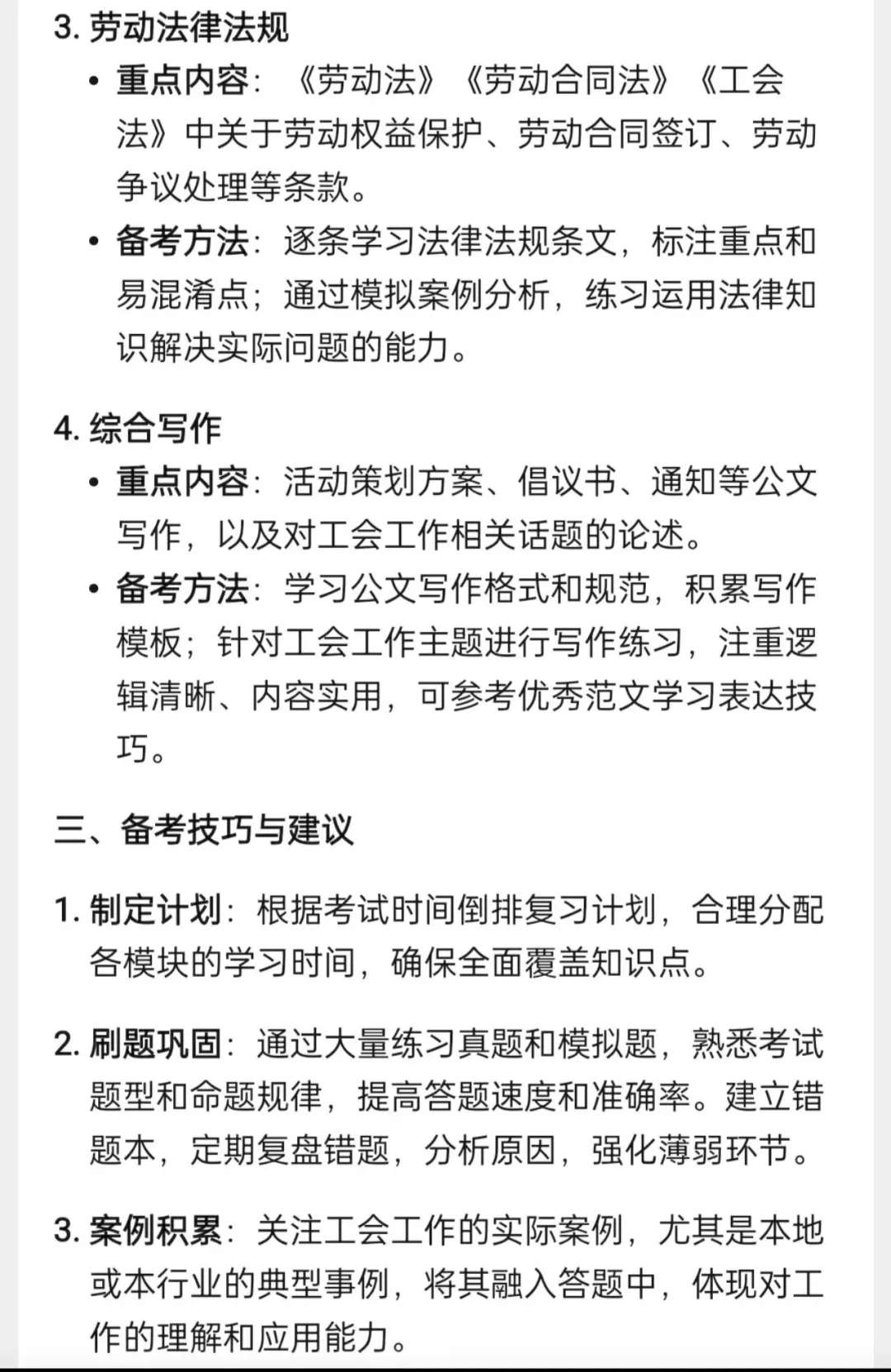 3. 劳动法律法规

• 重点内容：《劳动法》《劳动合同法》《工会法》中关于劳动权益保护、劳动合同签订、劳动争议处理等条款。

• 备考方法：逐条学习法律法规条文，标注重点和易混淆点；通过模拟案例分析，练习运用法律知识解决实际问题的能力。

4. 综合写作

• 重点内容：活动策划方案、倡议书、通知等公文写作，以及对工会工作相关话题的论述。

• 备考方法：学习公文写作格式和规范，积累写作模板；针对工会工作主题进行写作练习，注重逻辑清晰、内容实用，可参考优秀范文学习表达技巧。

三、备考技巧与建议

1. 制定计划：根据考试时间倒排复习计划，合理分配各模块的学习时间，确保全面覆盖知识点。

2. 刷题巩固：通过大量练习真题和模拟题，熟悉考试题型和命题规律，提高答题速度和准确率。建立错题本，定期复盘错题，分析原因，强化薄弱环节。

3. 案例积累：关注工会工作的实际案例，尤其是本地或本行业的典型事例，将其融入答题中，体现对工作的理解和应用能力。